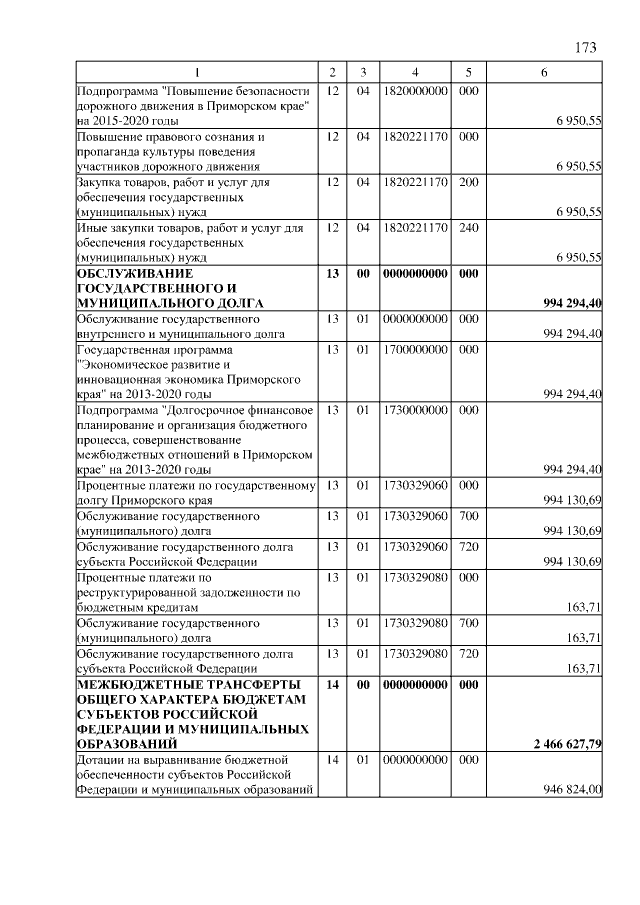 173

| 1 | 2 | 3 | 4 | 5 | 6 |
|---|---|---|---|---|---|
| Подпрограмма "Повышение безопасности дорожного движения в Приморском крае" на 2015-2020 годы | 12 | 04 | 1820000000 | 000 | 6 950,55 |
| Повышение правового сознания и пропаганда культуры поведения участников дорожного движения | 12 | 04 | 1820221170 | 000 | 6 950,55 |
| Закупка товаров, работ и услуг для обеспечения государственных (муниципальных) нужд | 12 | 04 | 1820221170 | 200 | 6 950,55 |
| Иные закупки товаров, работ и услуг для обеспечения государственных (муниципальных) нужд | 12 | 04 | 1820221170 | 240 | 6 950,55 |
| ОБСЛУЖИВАНИЕ ГОСУДАРСТВЕННОГО И МУНИЦИПАЛЬНОГО ДОЛГА | 13 | 00 | 0000000000 | 000 | 994 294,40 |
| Обслуживание государственного внутреннего и муниципального долга | 13 | 01 | 0000000000 | 000 | 994 294,40 |
| Государственная программа "Экономическое развитие и инновационная экономика Приморского края" на 2013-2020 годы | 13 | 01 | 1700000000 | 000 | 994 294,40 |
| Подпрограмма "Долгосрочное финансовое планирование и организация бюджетного процесса, совершенствование межбюджетных отношений в Приморском крае" на 2013-2020 годы | 13 | 01 | 1730000000 | 000 | 994 294,40 |
| Процентные платежи по государственному долгу Приморского края | 13 | 01 | 1730329060 | 000 | 994 130,69 |
| Обслуживание государственного (муниципального) долга | 13 | 01 | 1730329060 | 700 | 994 130,69 |
| Обслуживание государственного долга субъекта Российской Федерации | 13 | 01 | 1730329060 | 720 | 994 130,69 |
| Процентные платежи по реструктурированной задолженности по бюджетным кредитам | 13 | 01 | 1730329080 | 000 | 163,71 |
| Обслуживание государственного (муниципального) долга | 13 | 01 | 1730329080 | 700 | 163,71 |
| Обслуживание государственного долга субъекта Российской Федерации | 13 | 01 | 1730329080 | 720 | 163,71 |
| МЕЖБЮДЖЕТНЫЕ ТРАНСФЕРТЫ ОБЩЕГО ХАРАКТЕРА БЮДЖЕТАМ СУБЪЕКТОВ РОССИЙСКОЙ ФЕДЕРАЦИИ И МУНИЦИПАЛЬНЫХ ОБРАЗОВАНИЙ | 14 | 00 | 0000000000 | 000 | 2 466 627,79 |
| Дотации на выравнивание бюджетной обеспеченности субъектов Российской Федерации и муниципальных образований | 14 | 01 | 0000000000 | 000 | 946 824,00 |